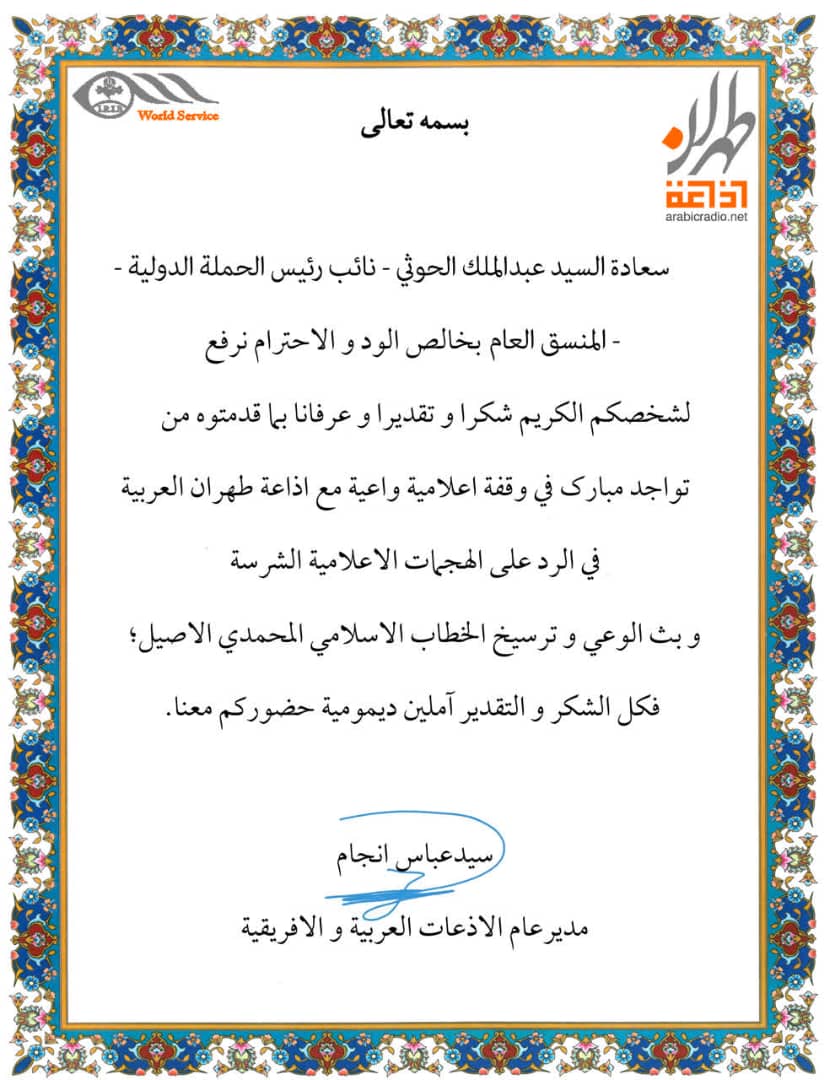 World Service

بسمه تعالى

طهران
اذاعة
arabicradio.net

سعادة السيد عبدالملك الحوثي - نائب رئيس الحملة الدولية -

- المنسق العام بخالص الود و الاحترام نرفع

لشخصكم الكريم شكرا و تقديرا و عرفانا بما قدمتوه من

تواجد مبارك في وقفة اعلامية واعية مع اذاعة طهران العربية

في الرد على الهجمات الاعلامية الشرسة

و بث الوعي و ترسيخ الخطاب الاسلامي المحمدي الاصيل؛

فكل الشكر و التقدير آملين ديمومية حضوركم معنا.

سيدعباس انجام

مديرعام الاذعات العربية و الافريقية